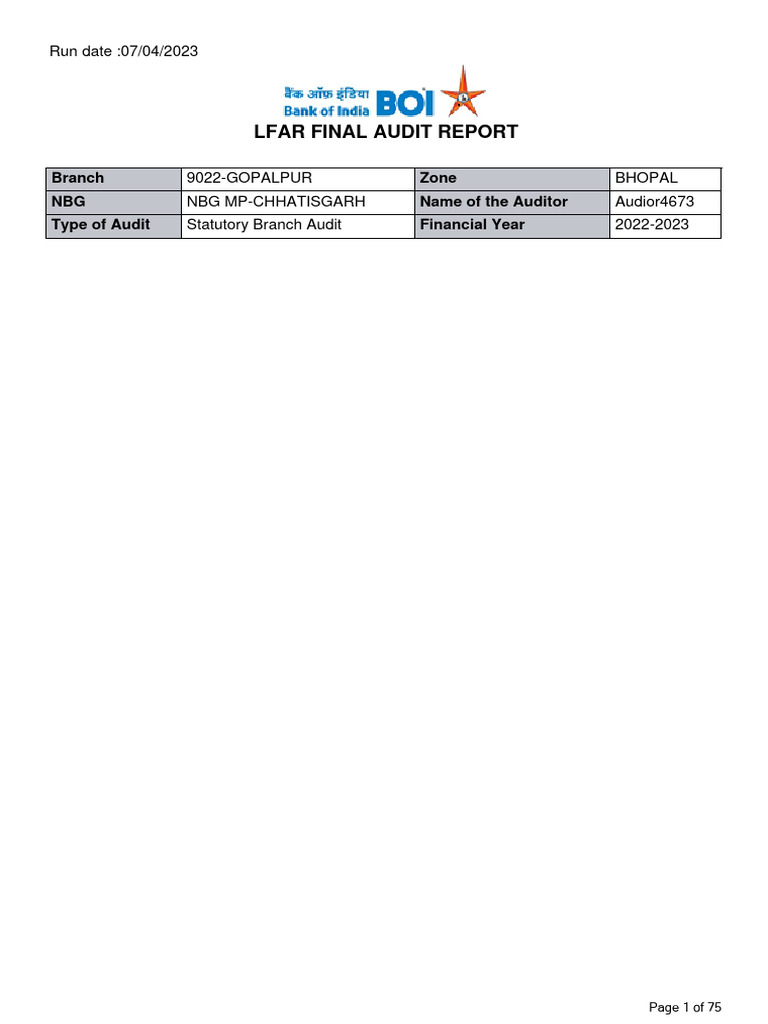 Run date :07/04/2023

बैंक ऑफ़ इंडिया
Bank of India BOI

LFAR FINAL AUDIT REPORT

| Branch | 9022-GOPALPUR | Zone | BHOPAL |
|---|---|---|---|
| NBG | NBG MP-CHHATISGARH | Name of the Auditor | Audior4673 |
| Type of Audit | Statutory Branch Audit | Financial Year | 2022-2023 |

Page 1 of 75